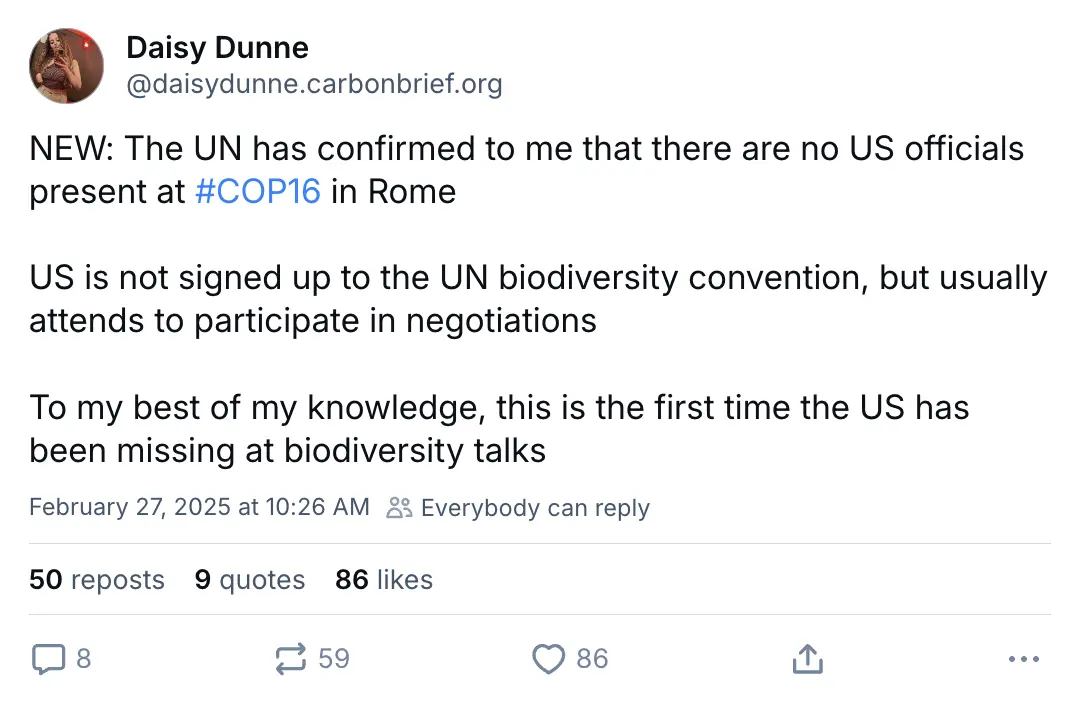 Daisy Dunne
@daisydunne.carbonbrief.org

NEW: The UN has confirmed to me that there are no US officials present at #COP16 in Rome

US is not signed up to the UN biodiversity convention, but usually attends to participate in negotiations

To my best of my knowledge, this is the first time the US has been missing at biodiversity talks

February 27, 2025 at 10:26 AM Everybody can reply

50 reposts 9 quotes 86 likes

8 59 86